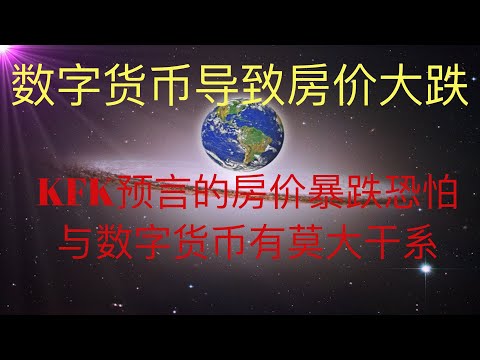 数字货币导致房价大跌

KFK预言的房价暴跌恐怕与数字货币有莫大干系